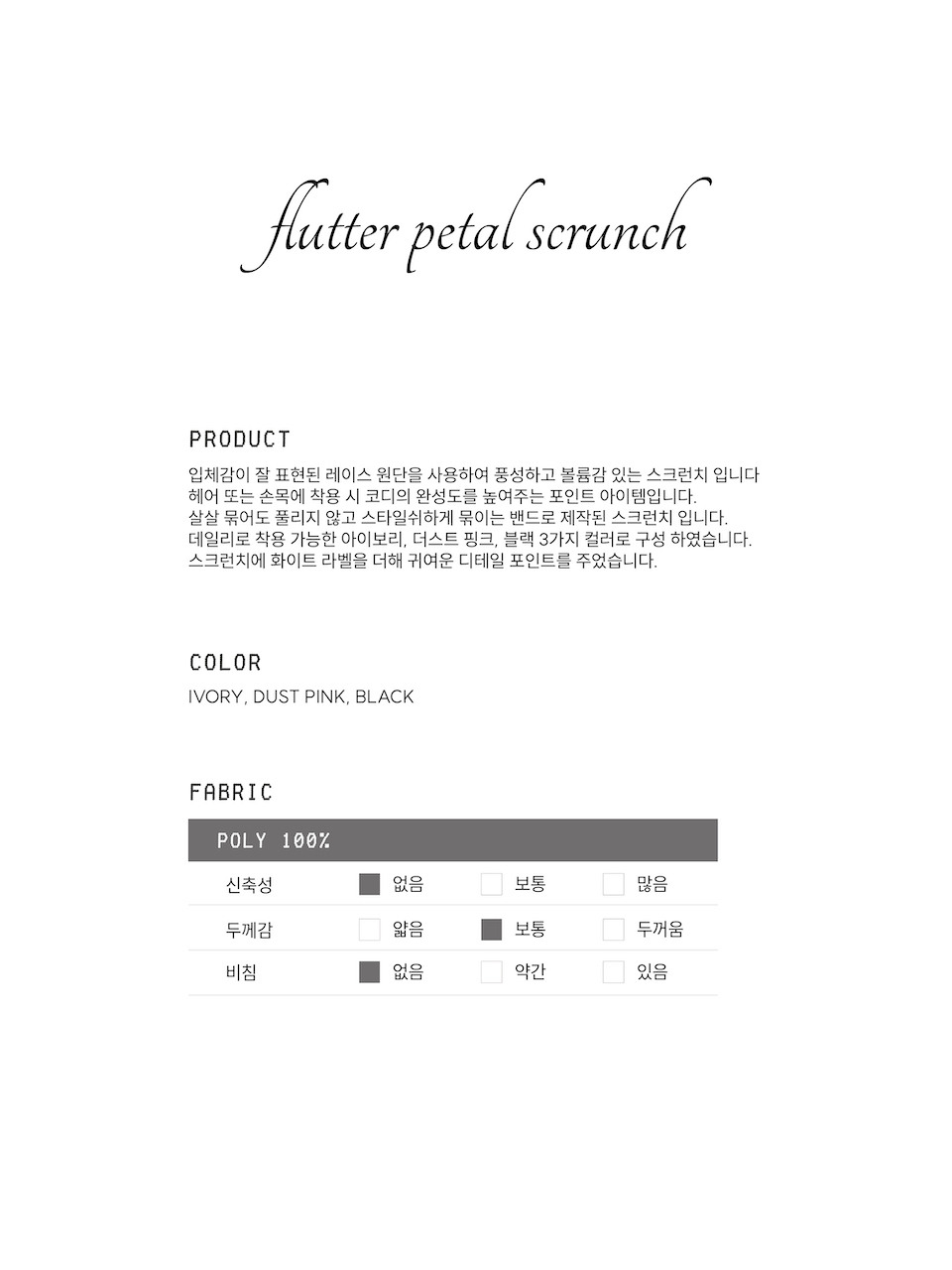 flutter petal scrunch

PRODUCT

입체감이 잘 표현된 레이스 원단을 사용하여 풍성하고 볼륨감 있는 스크런치 입니다
헤어 또는 손목에 착용 시 코디의 완성도를 높여주는 포인트 아이템입니다.
살살 묶어도 풀리지 않고 스타일쉬하게 묶이는 밴드로 제작된 스크런치 입니다.
데일리로 착용 가능한 아이보리, 더스트 핑크, 블랙 3가지 컬러로 구성 하였습니다.
스크런치에 화이트 라벨을 더해 귀여운 디테일 포인트를 주었습니다.

COLOR

IVORY, DUST PINK, BLACK

FABRIC

| POLY 100% | | | |
|---|---|---|---|
| 신축성 | 없음 | 보통 | 많음 |
| 두께감 | 얇음 | 보통 | 두꺼움 |
| 비침 | 없음 | 약간 | 있음 |